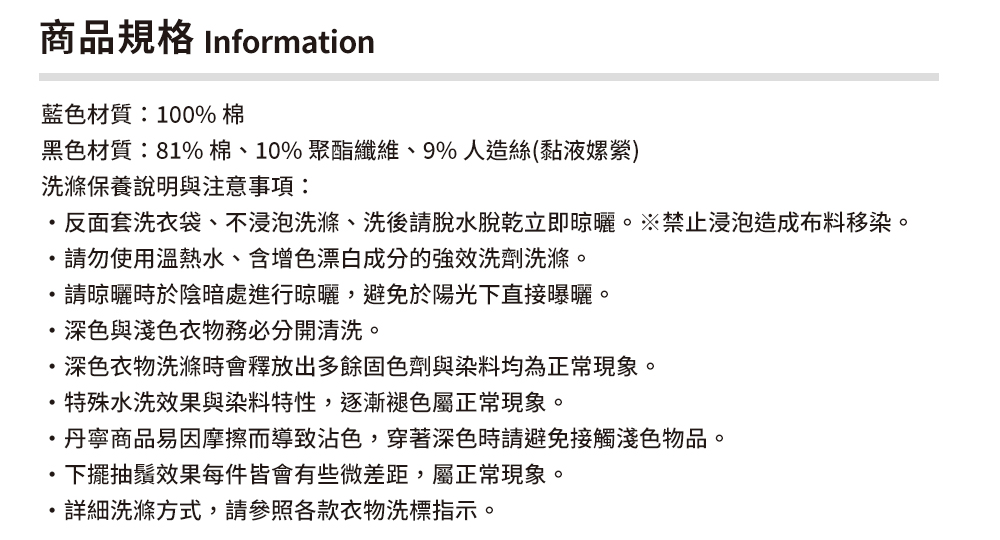 商品規格 Information

藍色材質：100% 棉
黑色材質：81% 棉、10% 聚酯纖維、9% 人造絲(黏液嫘縈)
洗滌保養說明與注意事項：
• 反面套洗衣袋、不浸泡洗滌、洗後請脫水脫乾立即晾曬。※禁止浸泡造成布料移染。
• 請勿使用溫熱水、含增色漂白成分的強效洗劑洗滌。
• 請晾曬時於陰暗處進行晾曬，避免於陽光下直接曝曬。
• 深色與淺色衣物務必分開清洗。
• 深色衣物洗滌時會釋放出多餘固色劑與染料均為正常現象。
• 特殊水洗效果與染料特性，逐漸褪色屬正常現象。
• 丹寧商品易因摩擦而導致沾色，穿著深色時請避免接觸淺色物品。
• 下擺抽鬚效果每件皆會有些微差距，屬正常現象。
• 詳細洗滌方式，請參照各款衣物洗標指示。